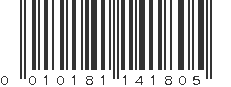 0 010181 141805